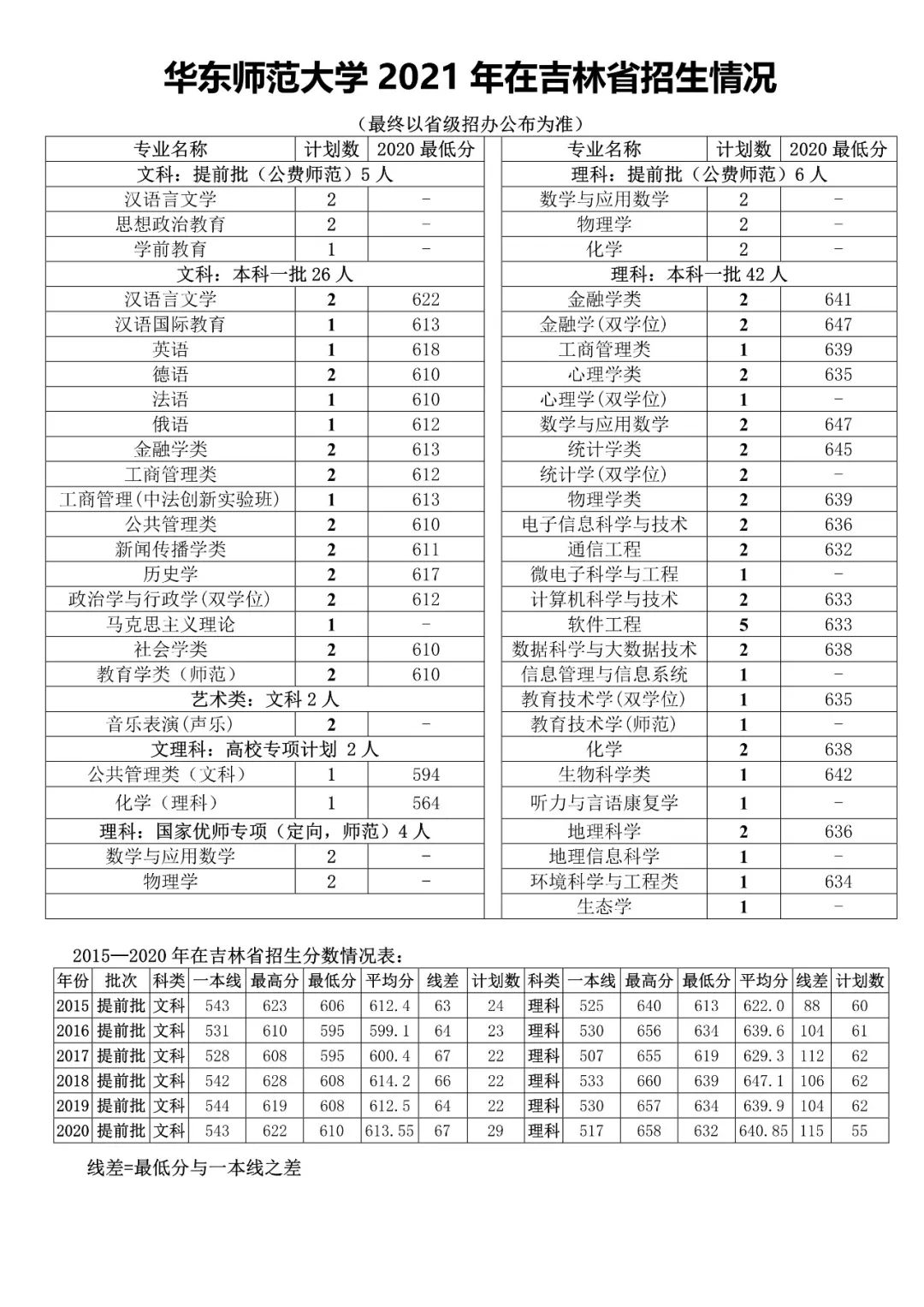 华东师范大学 2021 年在吉林省招生情况

（最终以省级招办公布为准）

| 专业名称 | 计划数 | 2020 最低分 |
|---|---|---|
| 文科：提前批（公费师范）5 人 | | |
| 汉语言文学 | 2 | - |
| 思想政治教育 | 2 | - |
| 学前教育 | 1 | - |
| 文科：本科一批 26 人 | | |
| 汉语言文学 | 2 | 622 |
| 汉语国际教育 | 1 | 613 |
| 英语 | 1 | 618 |
| 德语 | 2 | 610 |
| 法语 | 1 | 610 |
| 俄语 | 1 | 612 |
| 金融学类 | 2 | 613 |
| 工商管理类 | 2 | 612 |
| 工商管理(中法创新实验班) | 1 | 613 |
| 公共管理类 | 2 | 610 |
| 新闻传播学类 | 2 | 611 |
| 历史学 | 2 | 617 |
| 政治学与行政学(双学位) | 2 | 612 |
| 马克思主义理论 | 1 | - |
| 社会学类 | 2 | 610 |
| 教育学类（师范） | 2 | 610 |
| 艺术类：文科 2 人 | | |
| 音乐表演(声乐) | 2 | - |
| 文理科：高校专项计划 2 人 | | |
| 公共管理类（文科） | 1 | 594 |
| 化学（理科） | 1 | 564 |
| 理科：国家优师专项（定向，师范）4 人 | | |
| 数学与应用数学 | 2 | - |
| 物理学 | 2 | - |

| 专业名称 | 计划数 | 2020 最低分 |
|---|---|---|
| 理科：提前批（公费师范）6 人 | | |
| 数学与应用数学 | 2 | - |
| 物理学 | 2 | - |
| 化学 | 2 | - |
| 理科：本科一批 42 人 | | |
| 金融学类 | 2 | 641 |
| 金融学(双学位) | 2 | 647 |
| 工商管理类 | 1 | 639 |
| 心理学类 | 2 | 635 |
| 心理学(双学位) | 1 | - |
| 数学与应用数学 | 2 | 647 |
| 统计学类 | 2 | 645 |
| 统计学(双学位) | 2 | - |
| 物理学类 | 2 | 639 |
| 电子信息科学与技术 | 2 | 636 |
| 通信工程 | 2 | 632 |
| 微电子科学与工程 | 1 | - |
| 计算机科学与技术 | 2 | 633 |
| 软件工程 | 5 | 633 |
| 数据科学与大数据技术 | 2 | 638 |
| 信息管理与信息系统 | 1 | - |
| 教育技术学(双学位) | 1 | 635 |
| 教育技术学(师范) | 1 | - |
| 化学 | 2 | 638 |
| 生物科学类 | 1 | 642 |
| 听力与言语康复学 | 1 | - |
| 地理科学 | 2 | 636 |
| 地理信息科学 | 1 | - |
| 环境科学与工程类 | 1 | 634 |
| 生态学 | 1 | - |

2015—2020 年在吉林省招生分数情况表：

| 年份 | 批次 | 科类 | 一本线 | 最高分 | 最低分 | 平均分 | 线差 | 计划数 | 科类 | 一本线 | 最高分 | 最低分 | 平均分 | 线差 | 计划数 |
|---|---|---|---|---|---|---|---|---|---|---|---|---|---|---|---|
| 2015 | 提前批 | 文科 | 543 | 623 | 606 | 612.4 | 63 | 24 | 理科 | 525 | 640 | 613 | 622.0 | 88 | 60 |
| 2016 | 提前批 | 文科 | 531 | 610 | 595 | 599.1 | 64 | 23 | 理科 | 530 | 656 | 634 | 639.6 | 104 | 61 |
| 2017 | 提前批 | 文科 | 528 | 608 | 595 | 600.4 | 67 | 22 | 理科 | 507 | 655 | 619 | 629.3 | 112 | 62 |
| 2018 | 提前批 | 文科 | 542 | 628 | 608 | 614.2 | 66 | 22 | 理科 | 533 | 660 | 639 | 647.1 | 106 | 62 |
| 2019 | 提前批 | 文科 | 544 | 619 | 608 | 612.5 | 64 | 22 | 理科 | 530 | 657 | 634 | 639.9 | 104 | 62 |
| 2020 | 提前批 | 文科 | 543 | 622 | 610 | 613.55 | 67 | 29 | 理科 | 517 | 658 | 632 | 640.85 | 115 | 55 |

线差=最低分与一本线之差